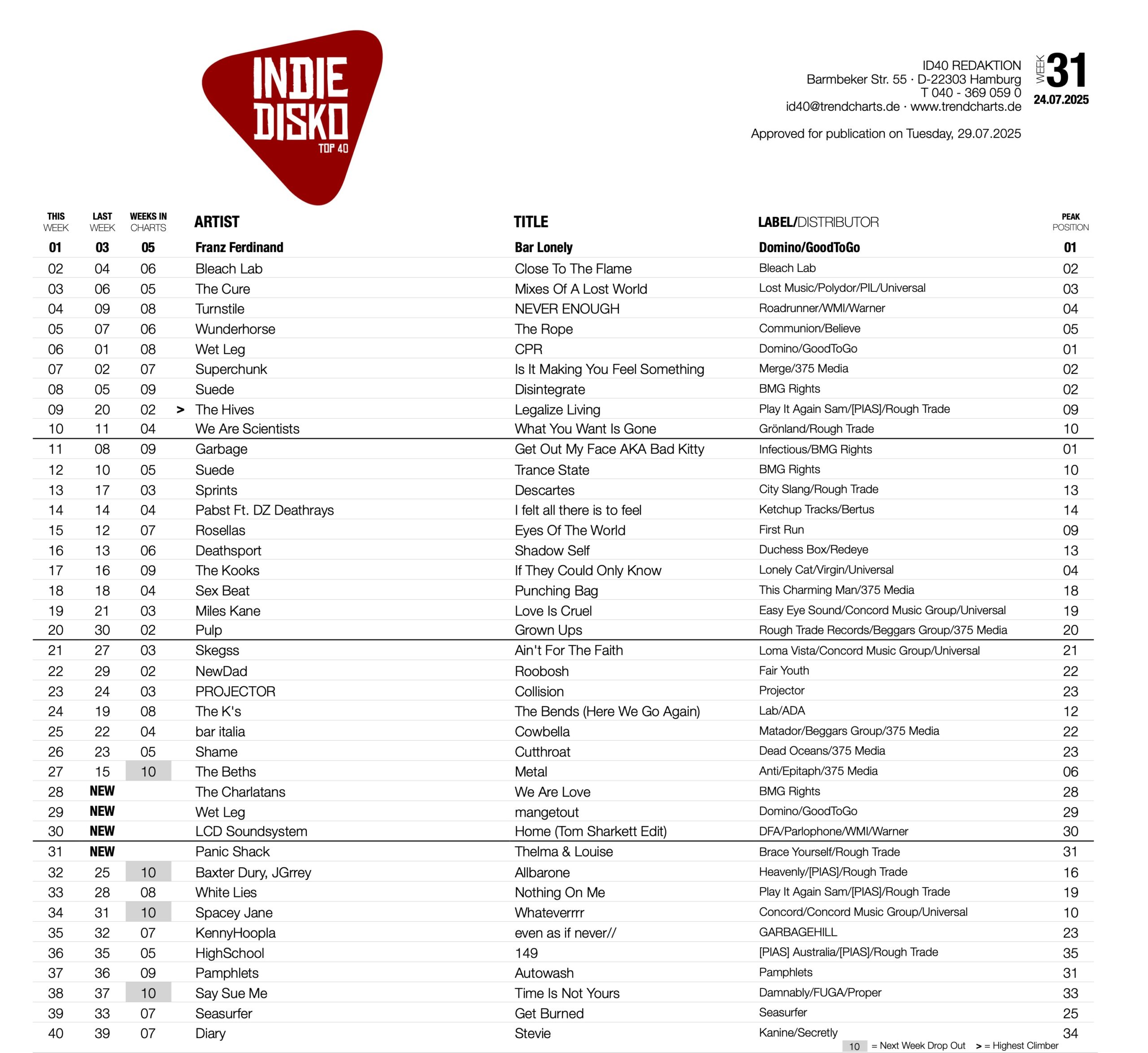 INDIE DISKO TOP 40

ID40 REDAKTION
Barmbeker Str. 55 · D-22303 Hamburg
T 040 - 369 059 0
id40@trendcharts.de · www.trendcharts.de

WEEK 31
24.07.2025

Approved for publication on Tuesday, 29.07.2025

| THIS WEEK | LAST WEEK | WEEKS IN CHARTS | | ARTIST | TITLE | LABEL/DISTRIBUTOR | PEAK POSITION |
|---|---|---|---|---|---|---|---|
| 01 | 03 | 05 | | Franz Ferdinand | Bar Lonely | Domino/GoodToGo | 01 |
| 02 | 04 | 06 | | Bleach Lab | Close To The Flame | Bleach Lab | 02 |
| 03 | 06 | 05 | | The Cure | Mixes Of A Lost World | Lost Music/Polydor/PIL/Universal | 03 |
| 04 | 09 | 08 | | Turnstile | NEVER ENOUGH | Roadrunner/WMI/Warner | 04 |
| 05 | 07 | 06 | | Wunderhorse | The Rope | Communion/Believe | 05 |
| 06 | 01 | 08 | | Wet Leg | CPR | Domino/GoodToGo | 01 |
| 07 | 02 | 07 | | Superchunk | Is It Making You Feel Something | Merge/375 Media | 02 |
| 08 | 05 | 09 | | Suede | Disintegrate | BMG Rights | 02 |
| 09 | 20 | 02 | > | The Hives | Legalize Living | Play It Again Sam/[PIAS]/Rough Trade | 09 |
| 10 | 11 | 04 | | We Are Scientists | What You Want Is Gone | Grönland/Rough Trade | 10 |
| 11 | 08 | 09 | | Garbage | Get Out My Face AKA Bad Kitty | Infectious/BMG Rights | 01 |
| 12 | 10 | 05 | | Suede | Trance State | BMG Rights | 10 |
| 13 | 17 | 03 | | Sprints | Descartes | City Slang/Rough Trade | 13 |
| 14 | 14 | 04 | | Pabst Ft. DZ Deathrays | I felt all there is to feel | Ketchup Tracks/Bertus | 14 |
| 15 | 12 | 07 | | Rosellas | Eyes Of The World | First Run | 09 |
| 16 | 13 | 06 | | Deathsport | Shadow Self | Duchess Box/Redeye | 13 |
| 17 | 16 | 09 | | The Kooks | If They Could Only Know | Lonely Cat/Virgin/Universal | 04 |
| 18 | 18 | 04 | | Sex Beat | Punching Bag | This Charming Man/375 Media | 18 |
| 19 | 21 | 03 | | Miles Kane | Love Is Cruel | Easy Eye Sound/Concord Music Group/Universal | 19 |
| 20 | 30 | 02 | | Pulp | Grown Ups | Rough Trade Records/Beggars Group/375 Media | 20 |
| 21 | 27 | 03 | | Skegss | Ain't For The Faith | Loma Vista/Concord Music Group/Universal | 21 |
| 22 | 29 | 02 | | NewDad | Roobosh | Fair Youth | 22 |
| 23 | 24 | 03 | | PROJECTOR | Collision | Projector | 23 |
| 24 | 19 | 08 | | The K's | The Bends (Here We Go Again) | Lab/ADA | 12 |
| 25 | 22 | 04 | | bar italia | Cowbella | Matador/Beggars Group/375 Media | 22 |
| 26 | 23 | 05 | | Shame | Cutthroat | Dead Oceans/375 Media | 23 |
| 27 | 15 | 10 | | The Beths | Metal | Anti/Epitaph/375 Media | 06 |
| 28 | NEW | | | The Charlatans | We Are Love | BMG Rights | 28 |
| 29 | NEW | | | Wet Leg | mangetout | Domino/GoodToGo | 29 |
| 30 | NEW | | | LCD Soundsystem | Home (Tom Sharkett Edit) | DFA/Parlophone/WMI/Warner | 30 |
| 31 | NEW | | | Panic Shack | Thelma & Louise | Brace Yourself/Rough Trade | 31 |
| 32 | 25 | 10 | | Baxter Dury, JGrrey | Allbarone | Heavenly/[PIAS]/Rough Trade | 16 |
| 33 | 28 | 08 | | White Lies | Nothing On Me | Play It Again Sam/[PIAS]/Rough Trade | 19 |
| 34 | 31 | 10 | | Spacey Jane | Whateverrrr | Concord/Concord Music Group/Universal | 10 |
| 35 | 32 | 07 | | KennyHoopla | even as if never// | GARBAGEHILL | 23 |
| 36 | 35 | 05 | | HighSchool | 149 | [PIAS] Australia/[PIAS]/Rough Trade | 35 |
| 37 | 36 | 09 | | Pamphlets | Autowash | Pamphlets | 31 |
| 38 | 37 | 10 | | Say Sue Me | Time Is Not Yours | Damnably/FUGA/Proper | 33 |
| 39 | 33 | 07 | | Seasurfer | Get Burned | Seasurfer | 25 |
| 40 | 39 | 07 | | Diary | Stevie | Kanine/Secretly | 34 |

10 = Next Week Drop Out > = Highest Climber